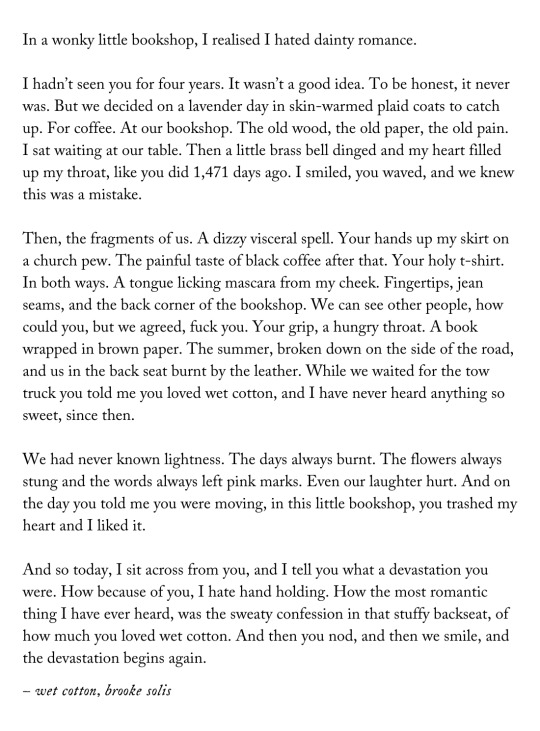 In a wonky little bookshop, I realised I hated dainty romance.

I hadn't seen you for four years. It wasn't a good idea. To be honest, it never was. But we decided on a lavender day in skin-warmed plaid coats to catch up. For coffee. At our bookshop. The old wood, the old paper, the old pain. I sat waiting at our table. Then a little brass bell dinged and my heart filled up my throat, like you did 1,471 days ago. I smiled, you waved, and we knew this was a mistake.

Then, the fragments of us. A dizzy visceral spell. Your hands up my skirt on a church pew. The painful taste of black coffee after that. Your holy t-shirt. In both ways. A tongue licking mascara from my cheek. Fingertips, jean seams, and the back corner of the bookshop. We can see other people, how could you, but we agreed, fuck you. Your grip, a hungry throat. A book wrapped in brown paper. The summer, broken down on the side of the road, and us in the back seat burnt by the leather. While we waited for the tow truck you told me you loved wet cotton, and I have never heard anything so sweet, since then.

We had never known lightness. The days always burnt. The flowers always stung and the words always left pink marks. Even our laughter hurt. And on the day you told me you were moving, in this little bookshop, you trashed my heart and I liked it.

And so today, I sit across from you, and I tell you what a devastation you were. How because of you, I hate hand holding. How the most romantic thing I have ever heard, was the sweaty confession in that stuffy backseat, of how much you loved wet cotton. And then you nod, and then we smile, and the devastation begins again.

– wet cotton, brooke solis